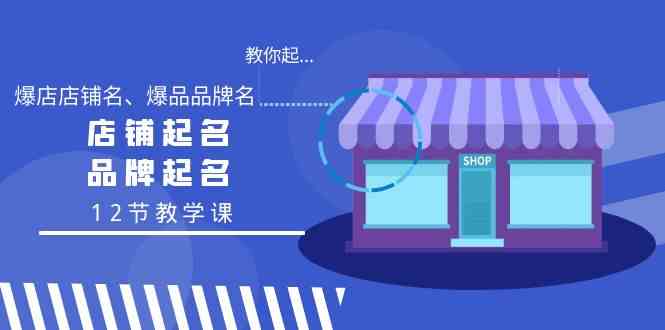 教你起...

爆店店铺名、爆品品牌名

店铺起名

品牌起名

12节教学课

SHOP